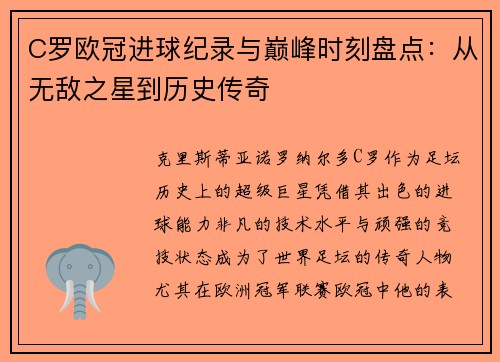 C罗欧冠进球纪录与巅峰时刻盘点：从无敌之星到历史传奇

克里斯蒂亚诺罗纳尔多C罗作为足坛历史上的超级巨星凭借其出色的进球能力非凡的技术水平与顽强的竞技状态成为了世界足坛的传奇人物尤其在欧洲冠军联赛欧冠中他的表